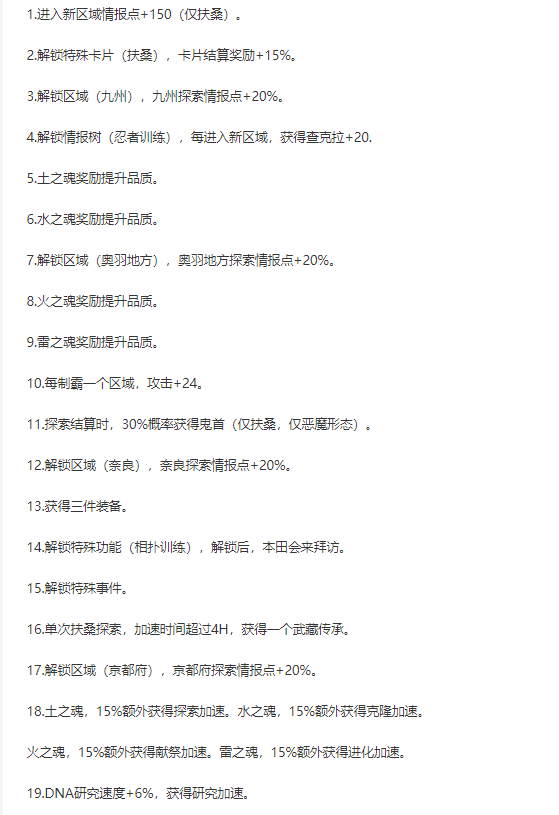 1.进入新区域情报点+150（仅扶桑）。

2.解锁特殊卡片（扶桑），卡片结算奖励+15%。

3.解锁区域（九州），九州探索情报点+20%。

4.解锁情报树（忍者训练），每进入新区域，获得查克拉+20.

5.土之魂奖励提升品质。

6.水之魂奖励提升品质。

7.解锁区域（奥羽地方），奥羽地方探索情报点+20%。

8.火之魂奖励提升品质。

9.雷之魂奖励提升品质。

10.每制霸一个区域，攻击+24。

11.探索结算时，30%概率获得鬼首（仅扶桑，仅恶魔形态）。

12.解锁区域（奈良），奈良探索情报点+20%。

13.获得三件装备。

14.解锁特殊功能（相扑训练），解锁后，本田会来拜访。

15.解锁特殊事件。

16.单次扶桑探索，加速时间超过4H，获得一个武藏传承。

17.解锁区域（京都府），京都府探索情报点+20%。

18.土之魂，15%额外获得探索加速。水之魂，15%额外获得克隆加速。

火之魂，15%额外获得献祭加速。雷之魂，15%额外获得进化加速。

19.DNA研究速度+6%，获得研究加速。